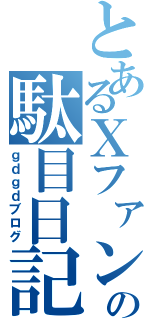 とあるXファンの
駄目日記
gdgdブログ